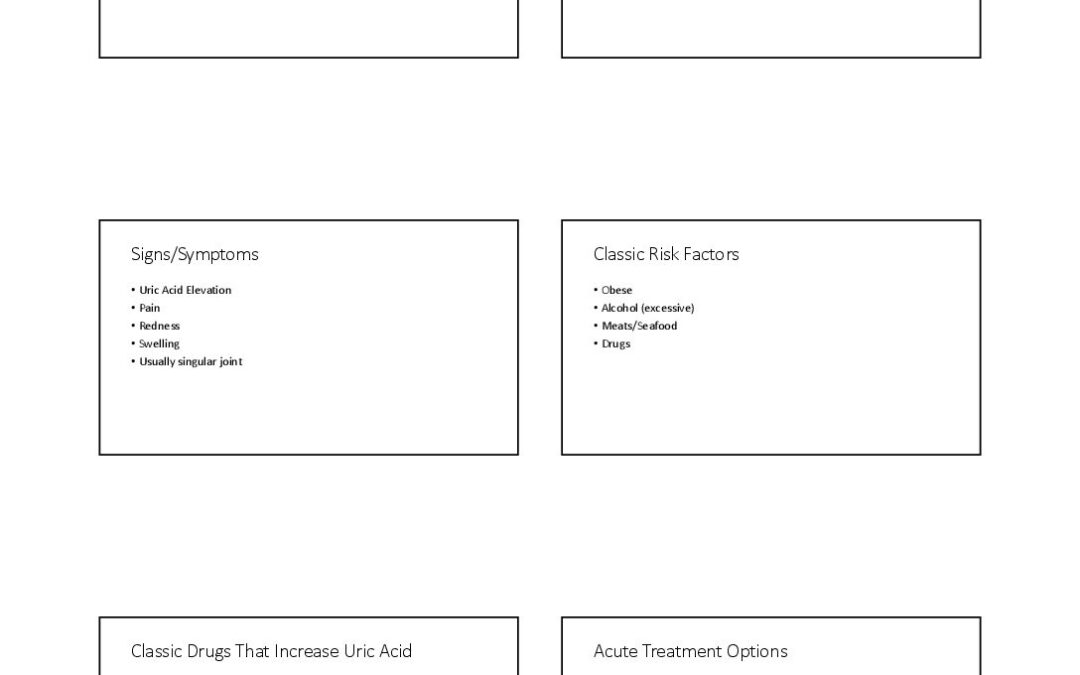 Signs/Symptoms

• Uric Acid Elevation
• Pain
• Redness
• Swelling
• Usually singular joint

Classic Risk Factors

• Obese
• Alcohol (excessive)
• Meats/Seafood
• Drugs

Classic Drugs That Increase Uric Acid

Acute Treatment Options